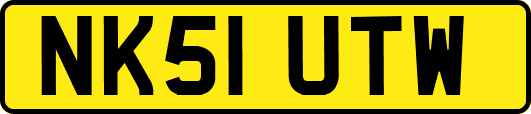 NK51 UTW